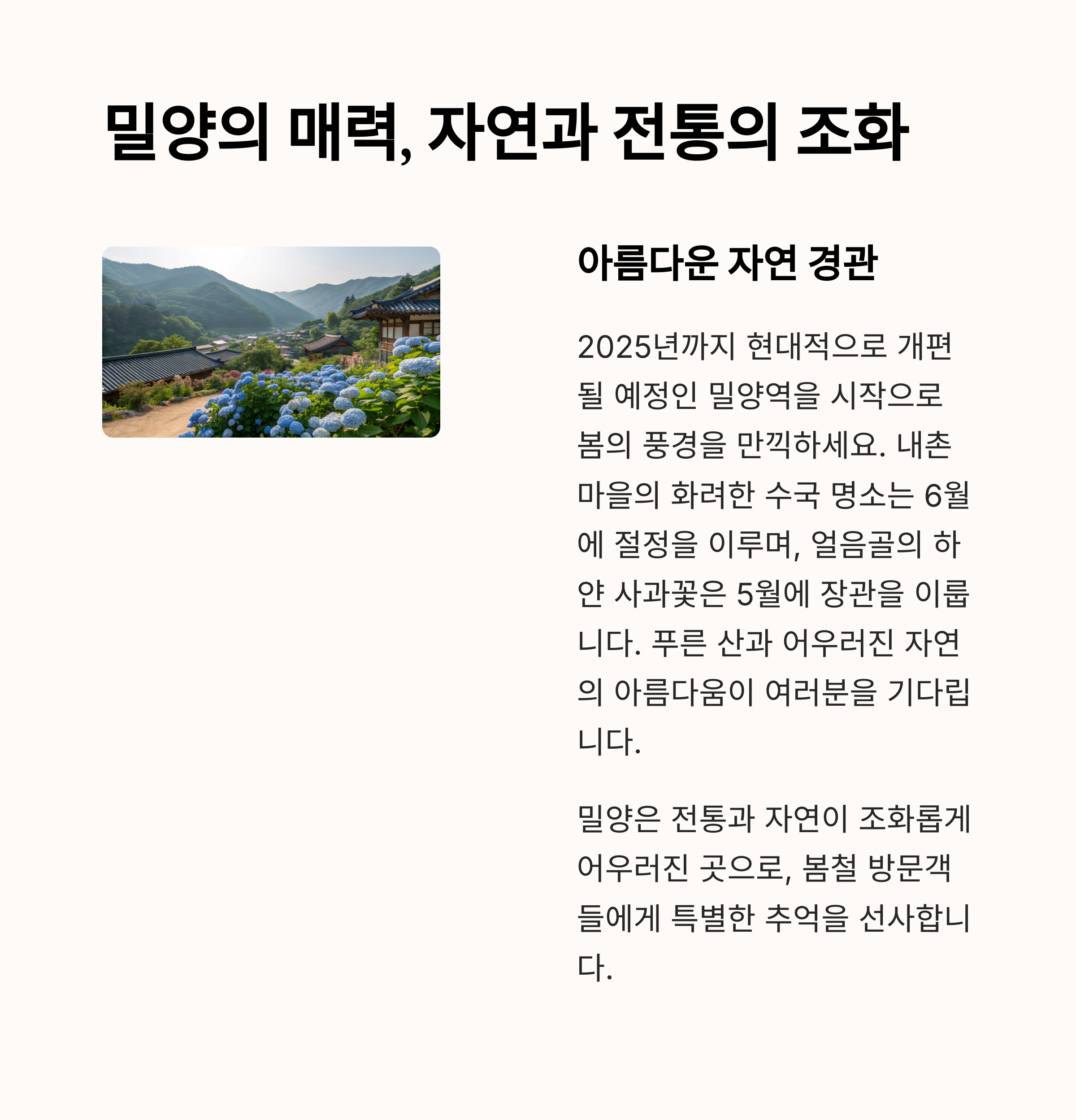 밀양의 매력, 자연과 전통의 조화

아름다운 자연 경관

2025년까지 현대적으로 개편될 예정인 밀양역을 시작으로 봄의 풍경을 만끽하세요. 내촌마을의 화려한 수국 명소는 6월에 절정을 이루며, 얼음골의 하얀 사과꽃은 5월에 장관을 이룹니다. 푸른 산과 어우러진 자연의 아름다움이 여러분을 기다립니다.

밀양은 전통과 자연이 조화롭게 어우러진 곳으로, 봄철 방문객들에게 특별한 추억을 선사합니다.